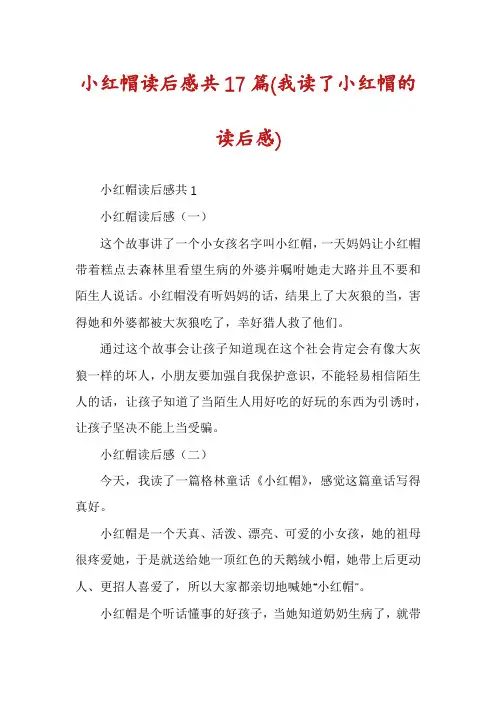 小红帽读后感共17篇(我读了小红帽的读后感)

小红帽读后感共1

小红帽读后感（一）

这个故事讲了一个小女孩名字叫小红帽，一天妈妈让小红帽带着糕点去森林里看望生病的外婆并嘱咐她走大路并且不要和陌生人说话。小红帽没有听妈妈的话，结果上了大灰狼的当，害得她和外婆都被大灰狼吃了，幸好猎人救了他们。

通过这个故事会让孩子知道现在这个社会肯定会有像大灰狼一样的坏人，小朋友要加强自我保护意识，不能轻易相信陌生人的话，让孩子知道了当陌生人用好吃的好玩的东西为引诱时，让孩子坚决不能上当受骗。

小红帽读后感（二）

今天，我读了一篇格林童话《小红帽》，感觉这篇童话写得真好。

小红帽是一个天真、活泼、漂亮、可爱的小女孩，她的祖母很疼爱她，于是就送给她一顶红色的天鹅绒小帽，她带上后更动人、更招人喜爱了，所以大家都亲切地喊她"小红帽"。

小红帽是个听话懂事的好孩子，当她知道奶奶生病了，就带